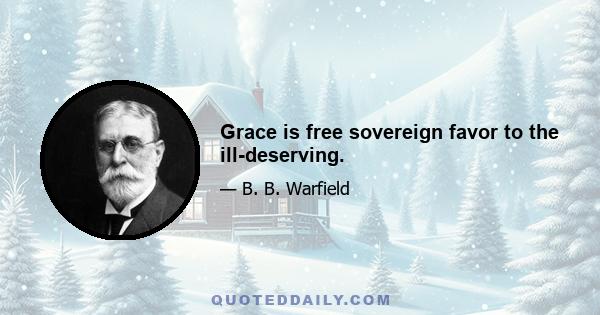 Grace is free sovereign favor to the ill-deserving.

— B. B. Warfield

QUOTEDDAILY.COM